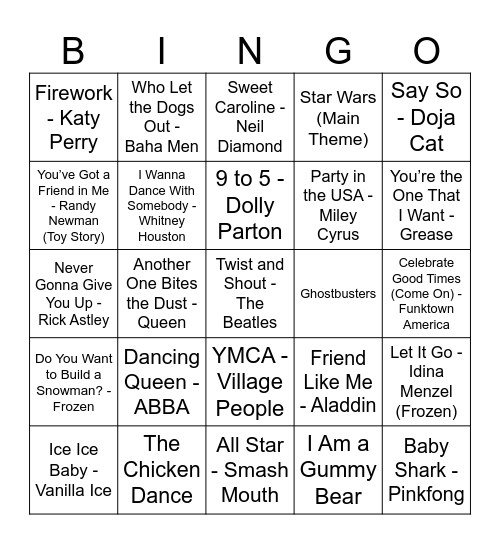 | B | I | N | G | O |
|---|---|---|---|---|
| Firework - Katy Perry | Who Let the Dogs Out - Baha Men | Sweet Caroline - Neil Diamond | Star Wars (Main Theme) | Say So - Doja Cat |
| You've Got a Friend in Me - Randy Newman (Toy Story) | I Wanna Dance With Somebody - Whitney Houston | 9 to 5 - Dolly Parton | Party in the USA - Miley Cyrus | You're the One That I Want - Grease |
| Never Gonna Give You Up - Rick Astley | Another One Bites the Dust - Queen | Twist and Shout - The Beatles | Ghostbusters | Celebrate Good Times (Come On) - Funktown America |
| Do You Want to Build a Snowman? - Frozen | Dancing Queen - ABBA | YMCA - Village People | Friend Like Me - Aladdin | Let It Go - Idina Menzel (Frozen) |
| Ice Ice Baby - Vanilla Ice | The Chicken Dance | All Star - Smash Mouth | I Am a Gummy Bear | Baby Shark - Pinkfong |